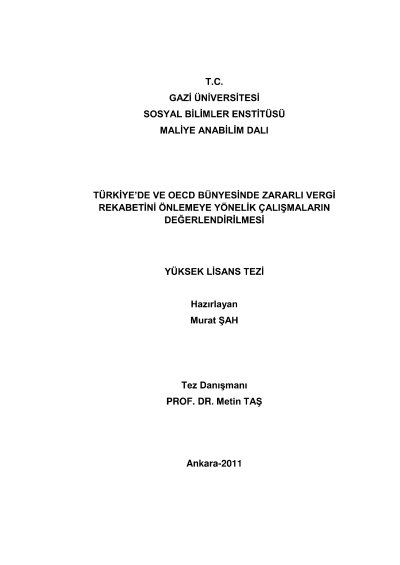 T.C.
GAZİ ÜNİVERSİTESİ
SOSYAL BİLİMLER ENSTİTÜSÜ
MALİYE ANABİLİM DALI

TÜRKİYE'DE VE OECD BÜNYESİNDE ZARARLI VERGİ REKABETİNİ ÖNLEMEYE YÖNELİK ÇALIŞMALARIN DEĞERLENDİRİLMESİ

YÜKSEK LİSANS TEZİ

Hazırlayan
Murat ŞAH

Tez Danışmanı
PROF. DR. Metin TAŞ

Ankara-2011